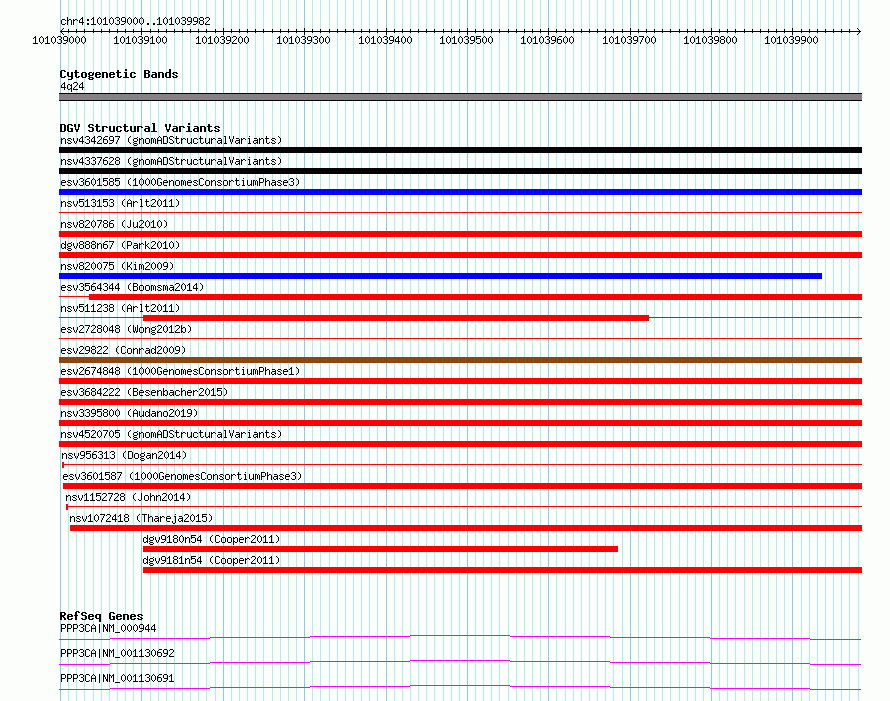 chr4:101039000..101039982

101039000 101039100 101039200 101039300 101039400 101039500 101039600 101039700 101039800 101039900

Cytogenetic Bands
4q24

DGV Structural Variants
nsv4342697 (gnomADStructuralVariants)
nsv4337628 (gnomADStructuralVariants)
esv3601585 (1000GenomesConsortiumPhase3)
nsv513153 (Arlt2011)
nsv820786 (Ju2010)
dgv888n67 (Park2010)
nsv820075 (Kim2009)
esv3564344 (Boomsma2014)
nsv511238 (Arlt2011)
esv2728048 (Wong2012b)
esv29822 (Conrad2009)
esv2674848 (1000GenomesConsortiumPhase1)
esv3684222 (Besenbacher2015)
nsv3395800 (Audano2019)
nsv4520705 (gnomADStructuralVariants)
nsv956313 (Dogan2014)
esv3601587 (1000GenomesConsortiumPhase3)
nsv1152728 (John2014)
nsv1072418 (Thareja2015)
dgv9180n54 (Cooper2011)
dgv9181n54 (Cooper2011)

RefSeq Genes
PPP3CA|NM_000944
PPP3CA|NM_001130692
PPP3CA|NM_001130691